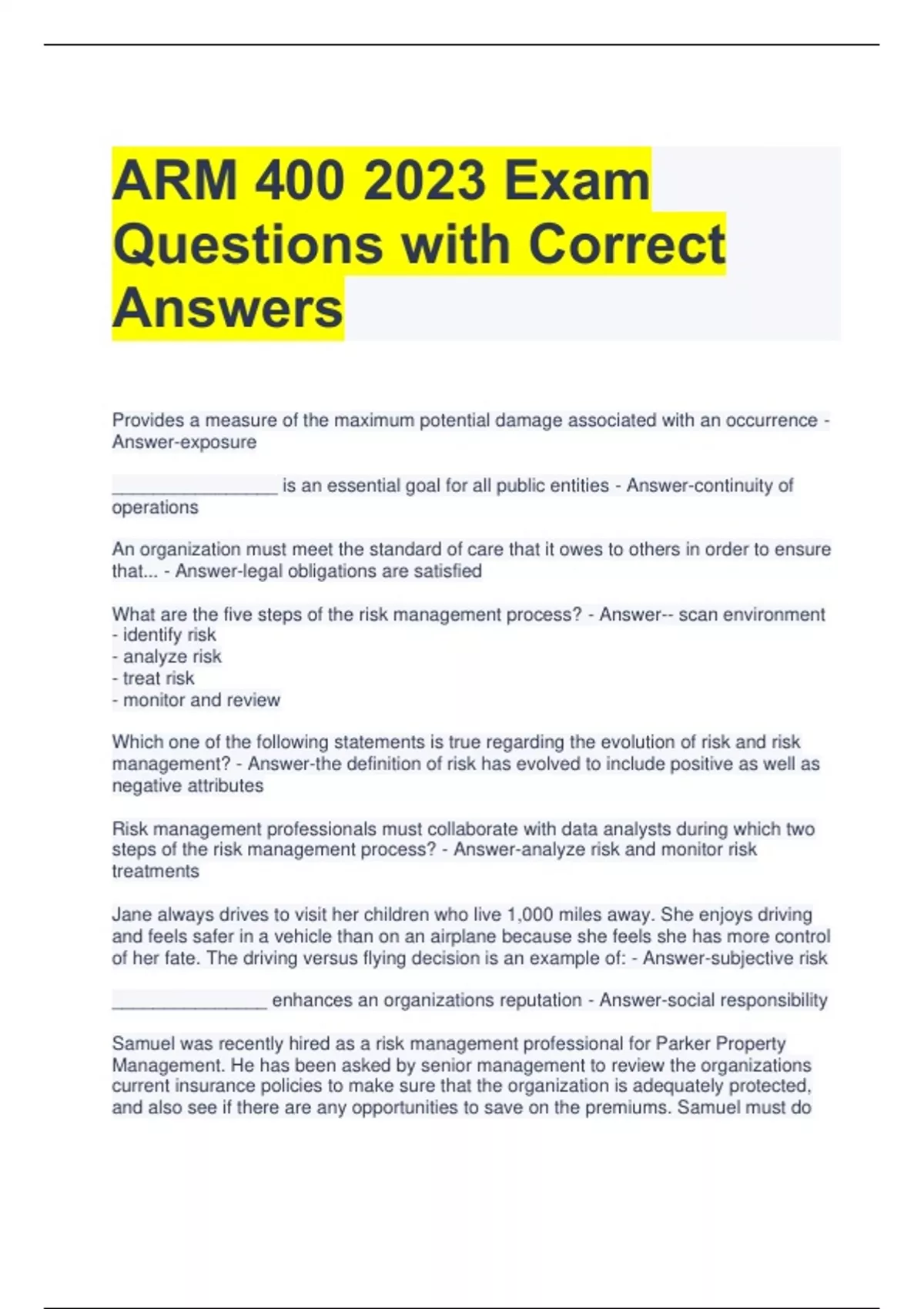 ARM 400 2023 Exam Questions with Correct Answers

Provides a measure of the maximum potential damage associated with an occurrence - Answer-exposure

________________ is an essential goal for all public entities - Answer-continuity of operations

An organization must meet the standard of care that it owes to others in order to ensure that... - Answer-legal obligations are satisfied

What are the five steps of the risk management process? - Answer-- scan environment
- identify risk
- analyze risk
- treat risk
- monitor and review

Which one of the following statements is true regarding the evolution of risk and risk management? - Answer-the definition of risk has evolved to include positive as well as negative attributes

Risk management professionals must collaborate with data analysts during which two steps of the risk management process? - Answer-analyze risk and monitor risk treatments

Jane always drives to visit her children who live 1,000 miles away. She enjoys driving and feels safer in a vehicle than on an airplane because she feels she has more control of her fate. The driving versus flying decision is an example of: - Answer-subjective risk

_______________ enhances an organizations reputation - Answer-social responsibility

Samuel was recently hired as a risk management professional for Parker Property Management. He has been asked by senior management to review the organizations current insurance policies to make sure that the organization is adequately protected, and also see if there are any opportunities to save on the premiums. Samuel must do